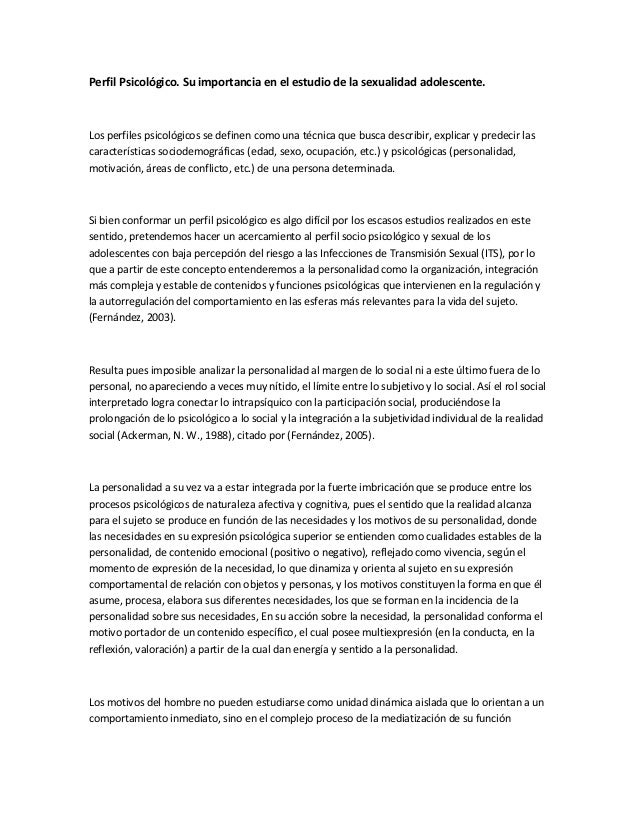 Perfil Psicológico. Su importancia en el estudio de la sexualidad adolescente.

Los perfiles psicológicos se definen como una técnica que busca describir, explicar y predecir las características sociodemográficas (edad, sexo, ocupación, etc.) y psicológicas (personalidad, motivación, áreas de conflicto, etc.) de una persona determinada.

Si bien conformar un perfil psicológico es algo difícil por los escasos estudios realizados en este sentido, pretendemos hacer un acercamiento al perfil socio psicológico y sexual de los adolescentes con baja percepción del riesgo a las Infecciones de Transmisión Sexual (ITS), por lo que a partir de este concepto entenderemos a la personalidad como la organización, integración más compleja y estable de contenidos y funciones psicológicas que intervienen en la regulación y la autorregulación del comportamiento en las esferas más relevantes para la vida del sujeto. (Fernández, 2003).

Resulta pues imposible analizar la personalidad al margen de lo social ni a este último fuera de lo personal, no apareciendo a veces muy nítido, el límite entre lo subjetivo y lo social. Así el rol social interpretado logra conectar lo intrapsíquico con la participación social, produciéndose la prolongación de lo psicológico a lo social y la integración a la subjetividad individual de la realidad social (Ackerman, N. W., 1988), citado por (Fernández, 2005).

La personalidad a su vez va a estar integrada por la fuerte imbricación que se produce entre los procesos psicológicos de naturaleza afectiva y cognitiva, pues el sentido que la realidad alcanza para el sujeto se produce en función de las necesidades y los motivos de su personalidad, donde las necesidades en su expresión psicológica superior se entienden como cualidades estables de la personalidad, de contenido emocional (positivo o negativo), reflejado como vivencia, según el momento de expresión de la necesidad, lo que dinamiza y orienta al sujeto en su expresión comportamental de relación con objetos y personas, y los motivos constituyen la forma en que él asume, procesa, elabora sus diferentes necesidades, los que se forman en la incidencia de la personalidad sobre sus necesidades, En su acción sobre la necesidad, la personalidad conforma el motivo portador de un contenido específico, el cual posee multiexpresión (en la conducta, en la reflexión, valoración) a partir de la cual dan energía y sentido a la personalidad.

Los motivos del hombre no pueden estudiarse como unidad dinámica aislada que lo orientan a un comportamiento inmediato, sino en el complejo proceso de la mediatización de su función